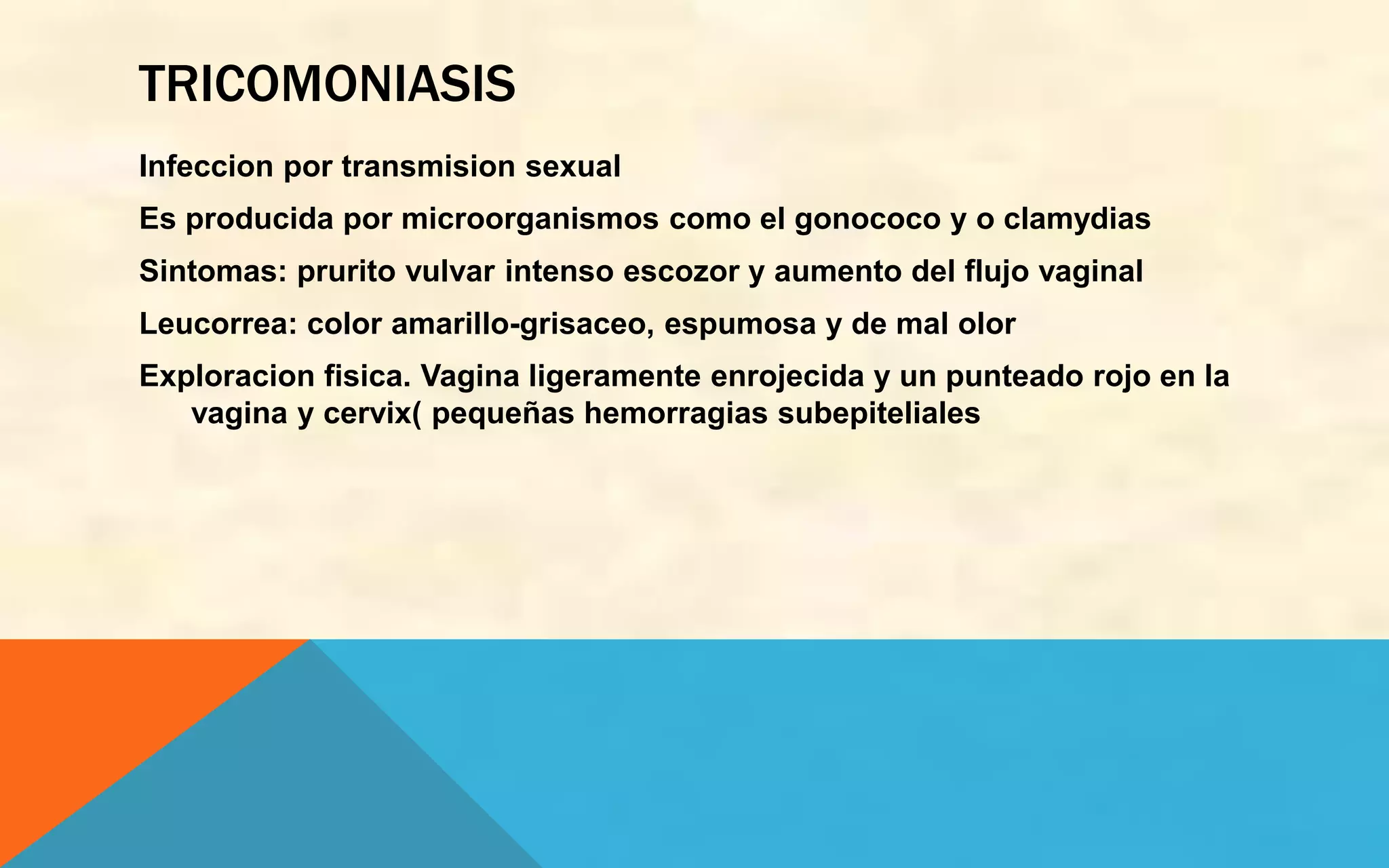 TRICOMONIASIS

Infeccion por transmision sexual

Es producida por microorganismos como el gonococo y o clamydias

Sintomas: prurito vulvar intenso escozor y aumento del flujo vaginal

Leucorrea: color amarillo-grisaceo, espumosa y de mal olor

Exploracion fisica. Vagina ligeramente enrojecida y un punteado rojo en la vagina y cervix( pequeñas hemorragias subepiteliales